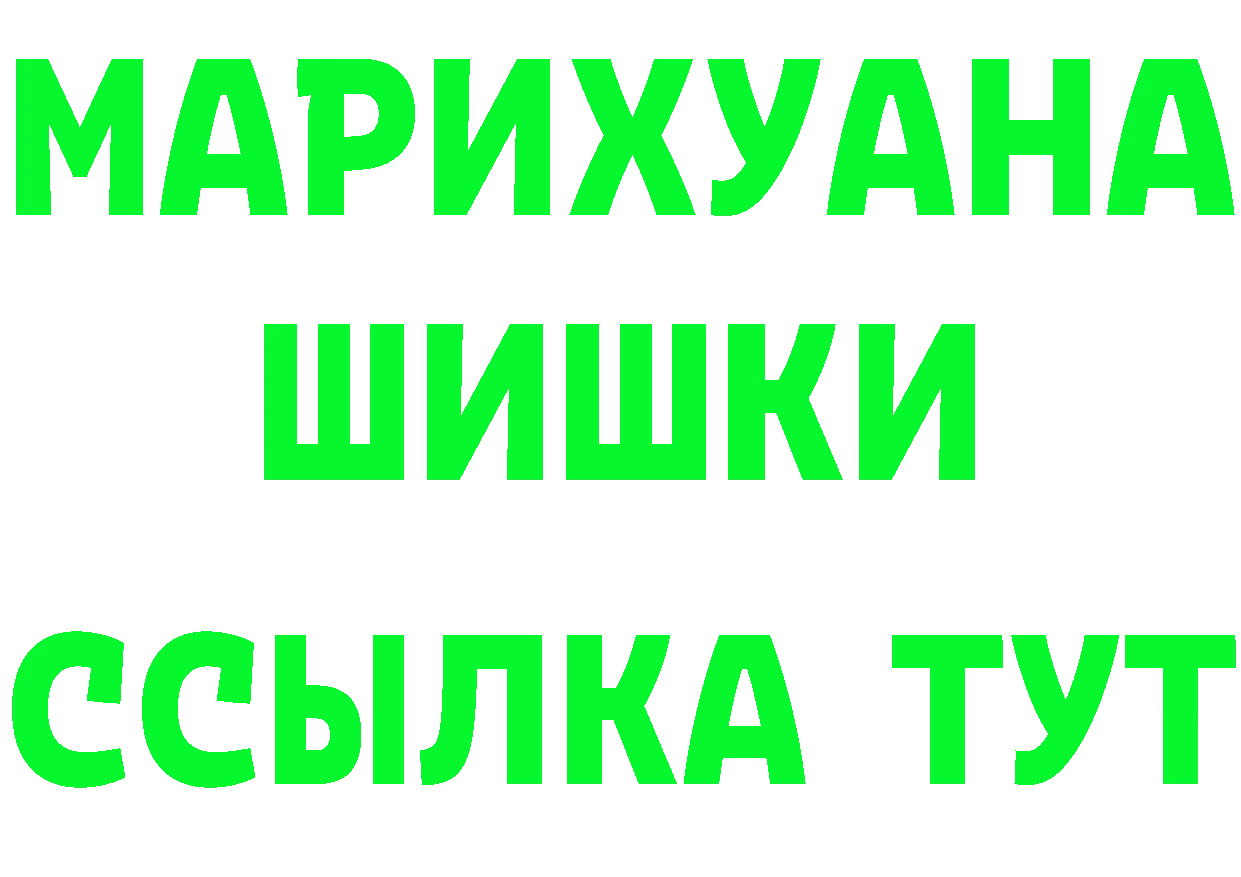 МАРИХУАНА
ШИШКИ
ССЫЛКА ТУТ